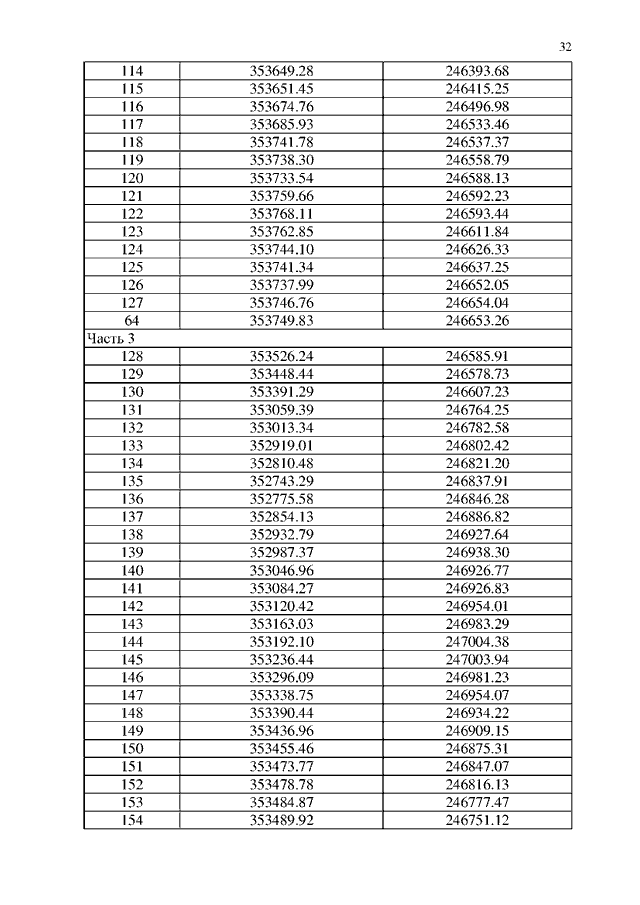 32

| 114 | 353649.28 | 246393.68 |
|---|---|---|
| 115 | 353651.45 | 246415.25 |
| 116 | 353674.76 | 246496.98 |
| 117 | 353685.93 | 246533.46 |
| 118 | 353741.78 | 246537.37 |
| 119 | 353738.30 | 246558.79 |
| 120 | 353733.54 | 246588.13 |
| 121 | 353759.66 | 246592.23 |
| 122 | 353768.11 | 246593.44 |
| 123 | 353762.85 | 246611.84 |
| 124 | 353744.10 | 246626.33 |
| 125 | 353741.34 | 246637.25 |
| 126 | 353737.99 | 246652.05 |
| 127 | 353746.76 | 246654.04 |
| 64 | 353749.83 | 246653.26 |
| Часть 3 | | |
| 128 | 353526.24 | 246585.91 |
| 129 | 353448.44 | 246578.73 |
| 130 | 353391.29 | 246607.23 |
| 131 | 353059.39 | 246764.25 |
| 132 | 353013.34 | 246782.58 |
| 133 | 352919.01 | 246802.42 |
| 134 | 352810.48 | 246821.20 |
| 135 | 352743.29 | 246837.91 |
| 136 | 352775.58 | 246846.28 |
| 137 | 352854.13 | 246886.82 |
| 138 | 352932.79 | 246927.64 |
| 139 | 352987.37 | 246938.30 |
| 140 | 353046.96 | 246926.77 |
| 141 | 353084.27 | 246926.83 |
| 142 | 353120.42 | 246954.01 |
| 143 | 353163.03 | 246983.29 |
| 144 | 353192.10 | 247004.38 |
| 145 | 353236.44 | 247003.94 |
| 146 | 353296.09 | 246981.23 |
| 147 | 353338.75 | 246954.07 |
| 148 | 353390.44 | 246934.22 |
| 149 | 353436.96 | 246909.15 |
| 150 | 353455.46 | 246875.31 |
| 151 | 353473.77 | 246847.07 |
| 152 | 353478.78 | 246816.13 |
| 153 | 353484.87 | 246777.47 |
| 154 | 353489.92 | 246751.12 |